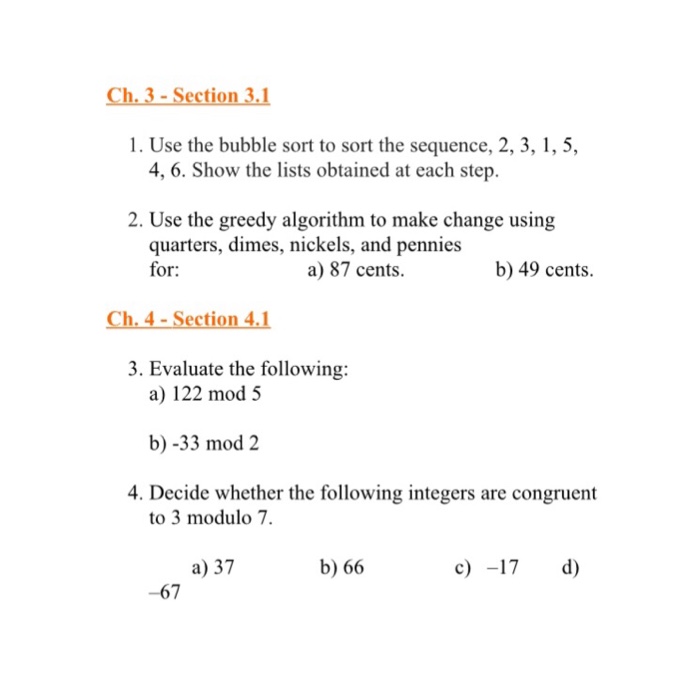 Ch. 3 - Section 3.1

1. Use the bubble sort to sort the sequence, 2, 3, 1, 5, 4, 6. Show the lists obtained at each step.

2. Use the greedy algorithm to make change using quarters, dimes, nickels, and pennies for: a) 87 cents. b) 49 cents.

Ch. 4 - Section 4.1

3. Evaluate the following:
a) 122 mod 5

b) -33 mod 2

4. Decide whether the following integers are congruent to 3 modulo 7.

a) 37 b) 66 c) –17 d) –67